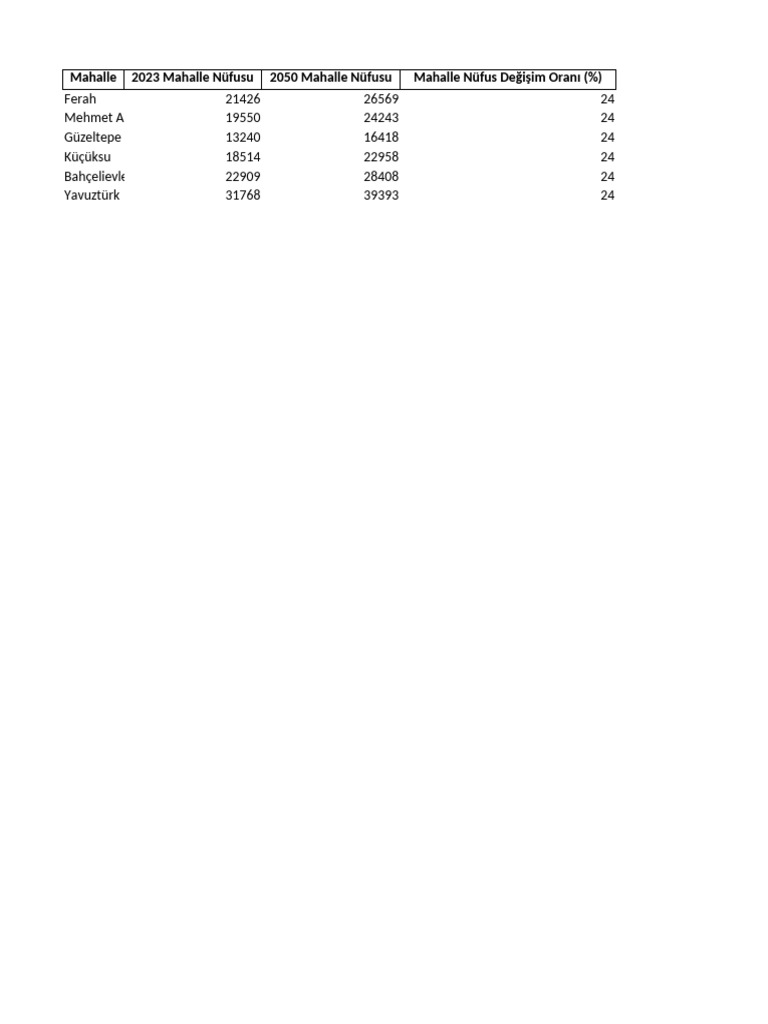 | Mahalle | 2023 Mahalle Nüfusu | 2050 Mahalle Nüfusu | Mahalle Nüfus Değişim Oranı (%) |
|---|---|---|---|
| Ferah | 21426 | 26569 | 24 |
| Mehmet A | 19550 | 24243 | 24 |
| Güzeltepe | 13240 | 16418 | 24 |
| Küçüksu | 18514 | 22958 | 24 |
| Bahçelievle | 22909 | 28408 | 24 |
| Yavuztürk | 31768 | 39393 | 24 |